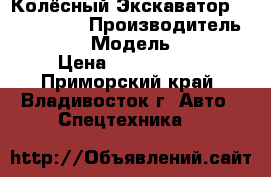 Колёсный Экскаватор
Производитель
Модель
Цена
Приморский край
Владивосток г Авто
Спецтехника

http://Объявлений.сайт